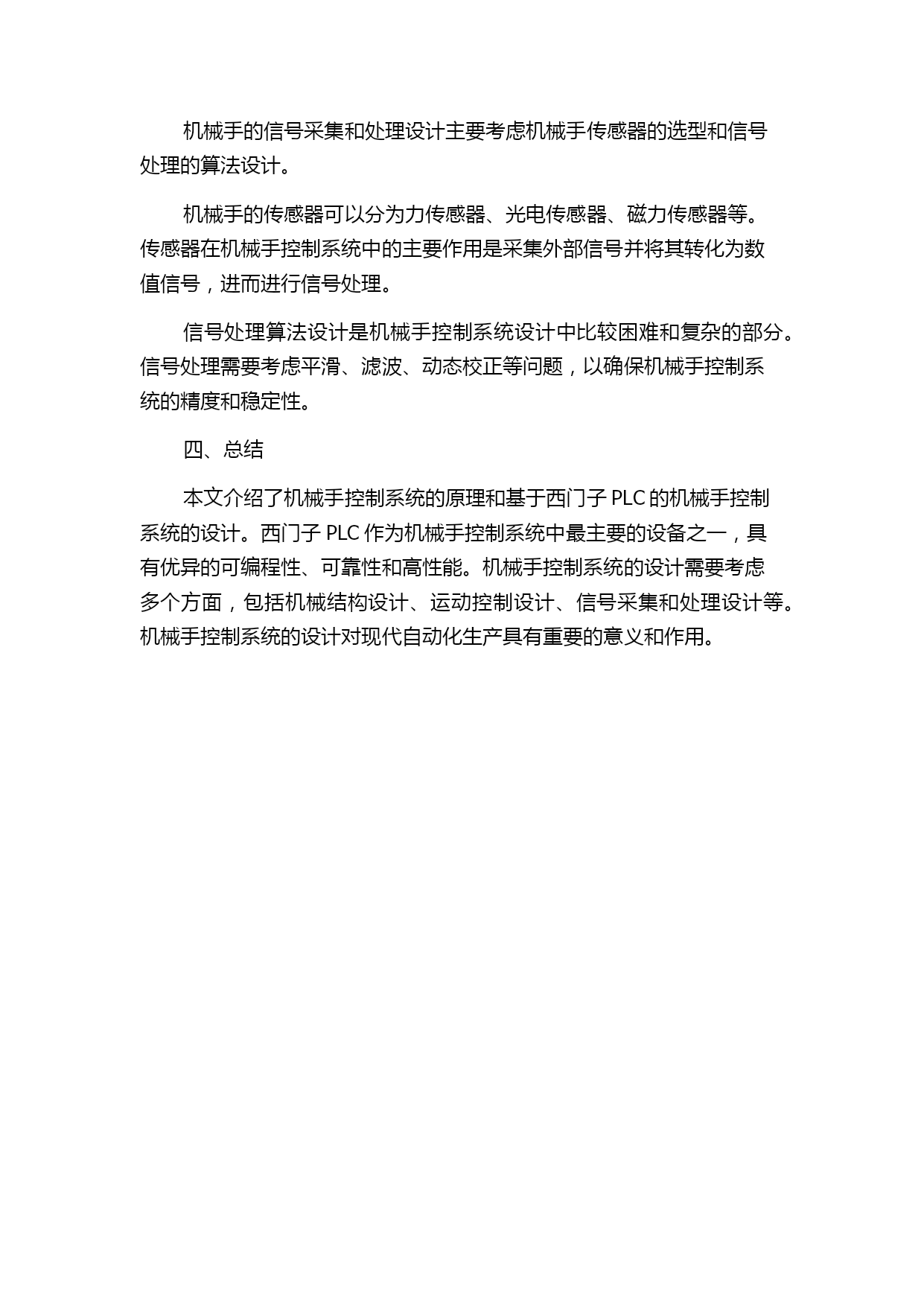 机械手的信号采集和处理设计主要考虑机械手传感器的选型和信号处理的算法设计。

机械手的传感器可以分为力传感器、光电传感器、磁力传感器等。传感器在机械手控制系统中的主要作用是采集外部信号并将其转化为数值信号，进而进行信号处理。

信号处理算法设计是机械手控制系统设计中比较困难和复杂的部分。信号处理需要考虑平滑、滤波、动态校正等问题，以确保机械手控制系统的精度和稳定性。

四、总结

本文介绍了机械手控制系统的原理和基于西门子 PLC 的机械手控制系统的设计。西门子 PLC 作为机械手控制系统中最主要的设备之一，具有优异的可编程性、可靠性和高性能。机械手控制系统的设计需要考虑多个方面，包括机械结构设计、运动控制设计、信号采集和处理设计等。机械手控制系统的设计对现代自动化生产具有重要的意义和作用。